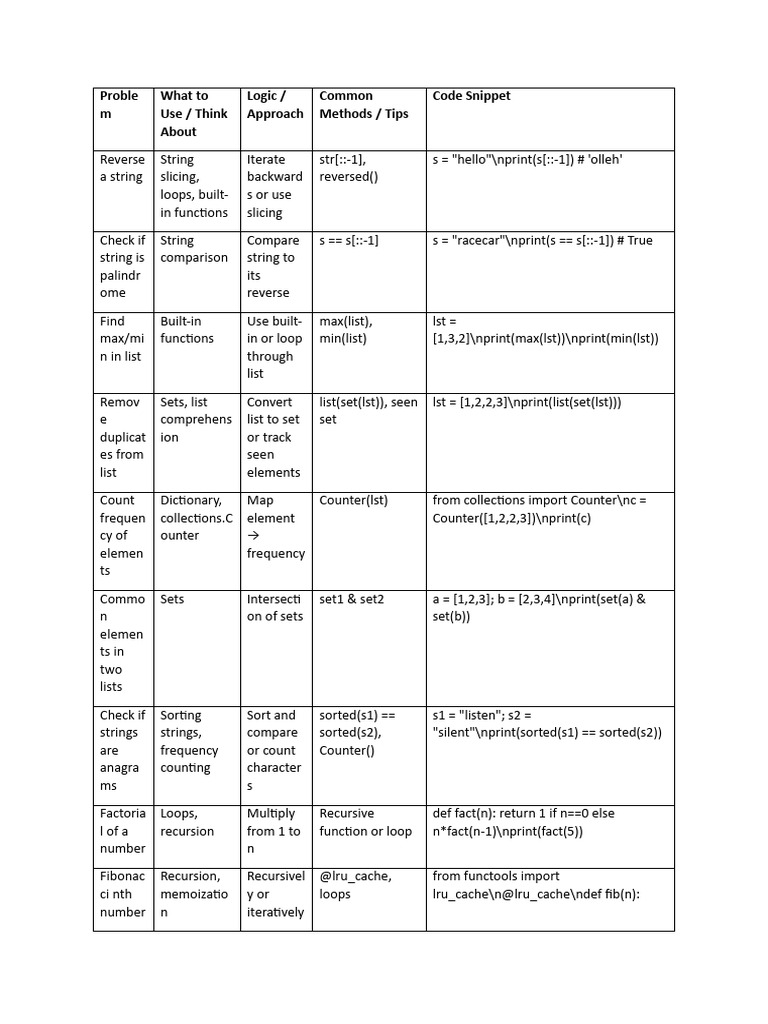 | Problem | What to Use / Think About | Logic / Approach | Common Methods / Tips | Code Snippet |
|---|---|---|---|---|
| Reverse a string | String slicing, loops, built-in functions | Iterate backwards or use slicing | str[::-1], reversed() | s = "hello"\nprint(s[::-1]) # 'olleh' |
| Check if string is palindrome | String comparison | Compare string to its reverse | s == s[::-1] | s = "racecar"\nprint(s == s[::-1]) # True |
| Find max/min in list | Built-in functions | Use built-in or loop through list | max(list), min(list) | lst = [1,3,2]\nprint(max(lst))\nprint(min(lst)) |
| Remove duplicates from list | Sets, list comprehension | Convert list to set or track seen elements | list(set(lst)), seen set | lst = [1,2,2,3]\nprint(list(set(lst))) |
| Count frequency of elements | Dictionary, collections.Counter | Map element → frequency | Counter(lst) | from collections import Counter\nc = Counter([1,2,2,3])\nprint(c) |
| Common elements in two lists | Sets | Intersection of sets | set1 & set2 | a = [1,2,3]; b = [2,3,4]\nprint(set(a) & set(b)) |
| Check if strings are anagrams | Sorting strings, frequency counting | Sort and compare or count characters | sorted(s1) == sorted(s2), Counter() | s1 = "listen"; s2 = "silent"\nprint(sorted(s1) == sorted(s2)) |
| Factorial of a number | Loops, recursion | Multiply from 1 to n | Recursive function or loop | def fact(n): return 1 if n==0 else n*fact(n-1)\nprint(fact(5)) |
| Fibonacci nth number | Recursion, memoization | Recursively or iteratively | @lru_cache, loops | from functools import lru_cache\n@lru_cache\ndef fib(n): |